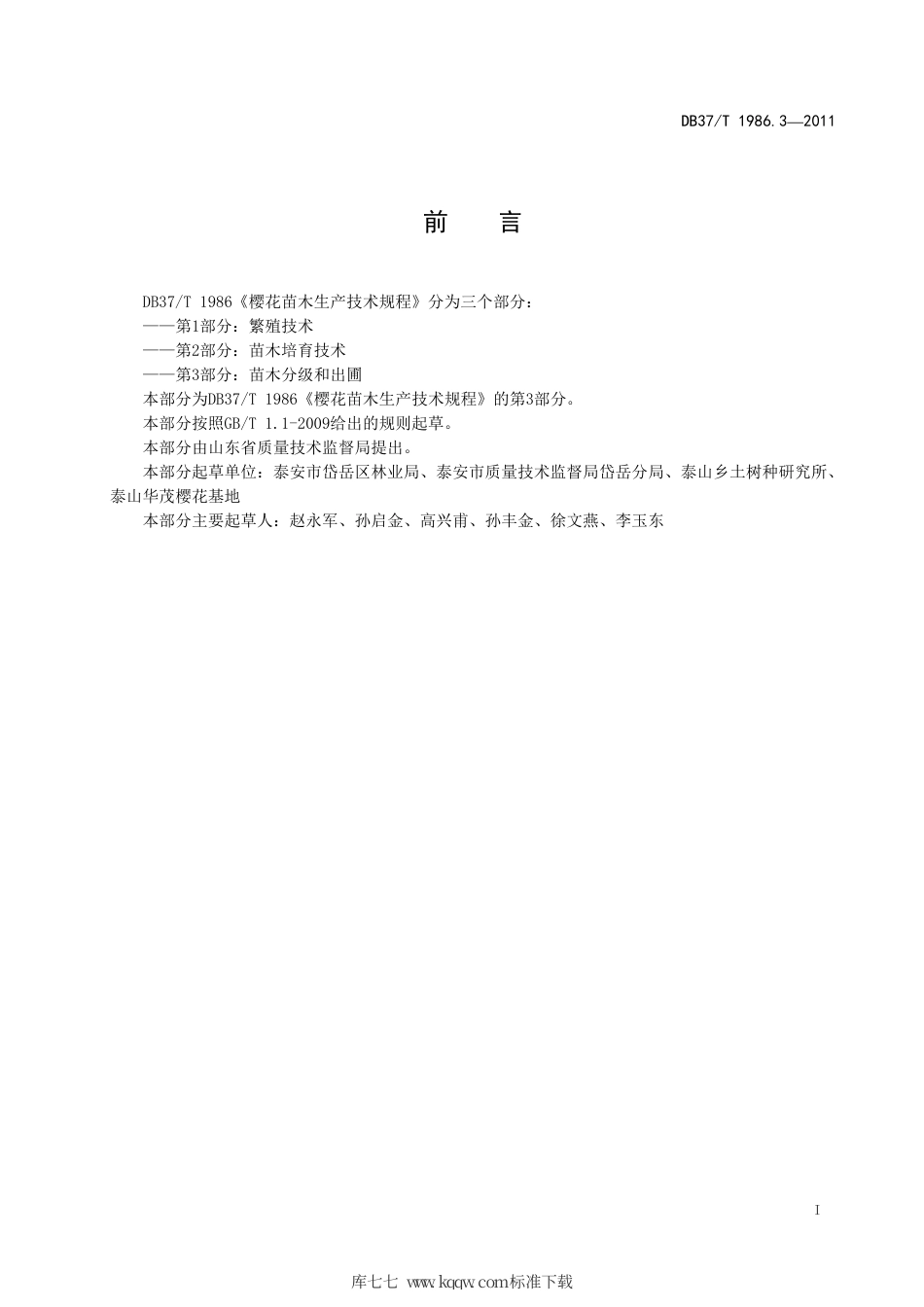 DB37/T 1986.3—2011

前　言

DB37/T 1986《樱花苗木生产技术规程》分为三个部分：
——第1部分：繁殖技术
——第2部分：苗木培育技术
——第3部分：苗木分级和出圃
本部分为DB37/T 1986《樱花苗木生产技术规程》的第3部分。
本部分按照GB/T 1.1-2009给出的规则起草。
本部分由山东省质量技术监督局提出。
本部分起草单位：泰安市岱岳区林业局、泰安市质量技术监督局岱岳分局、泰山乡土树种研究所、泰山华茂樱花基地
本部分主要起草人：赵永军、孙启金、高兴甫、孙丰金、徐文燕、李玉东

I

库七七 www.kqqw.com标准下载